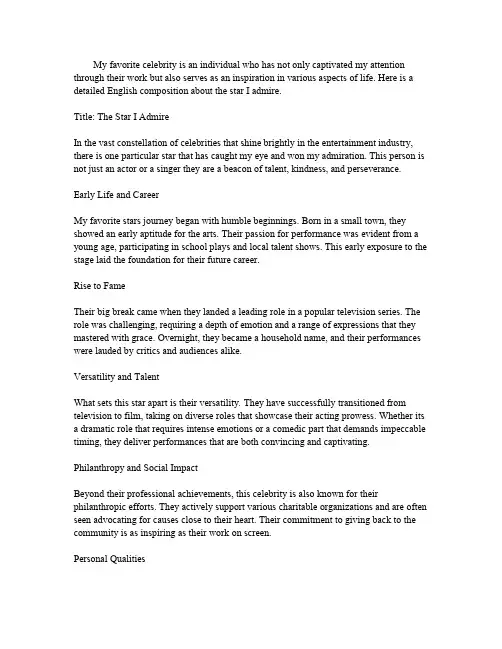 My favorite celebrity is an individual who has not only captivated my attention through their work but also serves as an inspiration in various aspects of life. Here is a detailed English composition about the star I admire.

Title: The Star I Admire

In the vast constellation of celebrities that shine brightly in the entertainment industry, there is one particular star that has caught my eye and won my admiration. This person is not just an actor or a singer they are a beacon of talent, kindness, and perseverance.

Early Life and Career

My favorite stars journey began with humble beginnings. Born in a small town, they showed an early aptitude for the arts. Their passion for performance was evident from a young age, participating in school plays and local talent shows. This early exposure to the stage laid the foundation for their future career.

Rise to Fame

Their big break came when they landed a leading role in a popular television series. The role was challenging, requiring a depth of emotion and a range of expressions that they mastered with grace. Overnight, they became a household name, and their performances were lauded by critics and audiences alike.

Versatility and Talent

What sets this star apart is their versatility. They have successfully transitioned from television to film, taking on diverse roles that showcase their acting prowess. Whether its a dramatic role that requires intense emotions or a comedic part that demands impeccable timing, they deliver performances that are both convincing and captivating.

Philanthropy and Social Impact

Beyond their professional achievements, this celebrity is also known for their philanthropic efforts. They actively support various charitable organizations and are often seen advocating for causes close to their heart. Their commitment to giving back to the community is as inspiring as their work on screen.

Personal Qualities